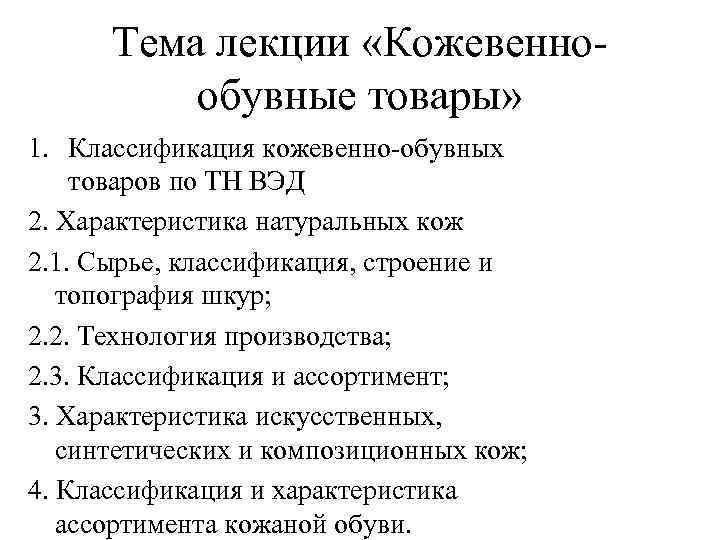 Тема лекции «Кожевенно-обувные товары»

1. Классификация кожевенно-обувных товаров по ТН ВЭД
2. Характеристика натуральных кож
2.1. Сырье, классификация, строение и топография шкур;
2.2. Технология производства;
2.3. Классификация и ассортимент;
3. Характеристика искусственных, синтетических и композиционных кож;
4. Классификация и характеристика ассортимента кожаной обуви.